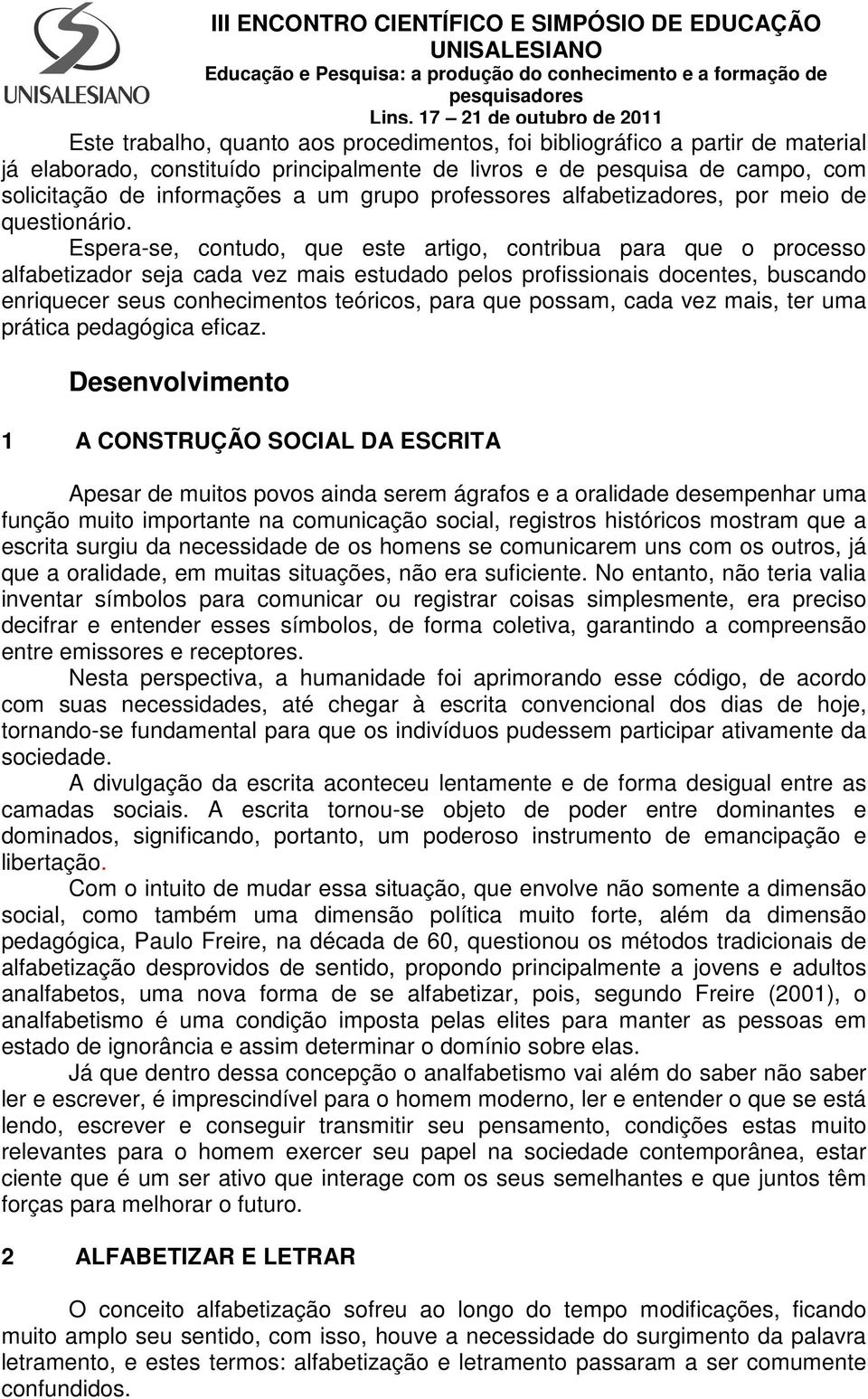 UNISALESIANO

III ENCONTRO CIENTÍFICO E SIMPÓSIO DE EDUCAÇÃO UNISALESIANO
Educação e Pesquisa: a produção do conhecimento e a formação de pesquisadores
Lins. 17 – 21 de outubro de 2011

Este trabalho, quanto aos procedimentos, foi bibliográfico a partir de material já elaborado, constituído principalmente de livros e de pesquisa de campo, com solicitação de informações a um grupo professores alfabetizadores, por meio de questionário.

Espera-se, contudo, que este artigo, contribua para que o processo alfabetizador seja cada vez mais estudado pelos profissionais docentes, buscando enriquecer seus conhecimentos teóricos, para que possam, cada vez mais, ter uma prática pedagógica eficaz.

Desenvolvimento

1 A CONSTRUÇÃO SOCIAL DA ESCRITA

Apesar de muitos povos ainda serem ágrafos e a oralidade desempenhar uma função muito importante na comunicação social, registros históricos mostram que a escrita surgiu da necessidade de os homens se comunicarem uns com os outros, já que a oralidade, em muitas situações, não era suficiente. No entanto, não teria valia inventar símbolos para comunicar ou registrar coisas simplesmente, era preciso decifrar e entender esses símbolos, de forma coletiva, garantindo a compreensão entre emissores e receptores.

Nesta perspectiva, a humanidade foi aprimorando esse código, de acordo com suas necessidades, até chegar à escrita convencional dos dias de hoje, tornando-se fundamental para que os indivíduos pudessem participar ativamente da sociedade.

A divulgação da escrita aconteceu lentamente e de forma desigual entre as camadas sociais. A escrita tornou-se objeto de poder entre dominantes e dominados, significando, portanto, um poderoso instrumento de emancipação e libertação.

Com o intuito de mudar essa situação, que envolve não somente a dimensão social, como também uma dimensão política muito forte, além da dimensão pedagógica, Paulo Freire, na década de 60, questionou os métodos tradicionais de alfabetização desprovidos de sentido, propondo principalmente a jovens e adultos analfabetos, uma nova forma de se alfabetizar, pois, segundo Freire (2001), o analfabetismo é uma condição imposta pelas elites para manter as pessoas em estado de ignorância e assim determinar o domínio sobre elas.

Já que dentro dessa concepção o analfabetismo vai além do saber não saber ler e escrever, é imprescindível para o homem moderno, ler e entender o que se está lendo, escrever e conseguir transmitir seu pensamento, condições estas muito relevantes para o homem exercer seu papel na sociedade contemporânea, estar ciente que é um ser ativo que interage com os seus semelhantes e que juntos têm forças para melhorar o futuro.

2 ALFABETIZAR E LETRAR

O conceito alfabetização sofreu ao longo do tempo modificações, ficando muito amplo seu sentido, com isso, houve a necessidade do surgimento da palavra letramento, e estes termos: alfabetização e letramento passaram a ser comumente confundidos.